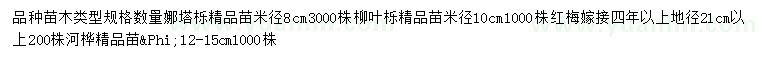 品种苗木类型规格数量娜塔栎精品苗米径8cm3000株柳叶栎精品苗米径10cm1000株红梅嫁接四年以上地径21cm以上200株河桦精品苗&Phi;12-15cm1000株